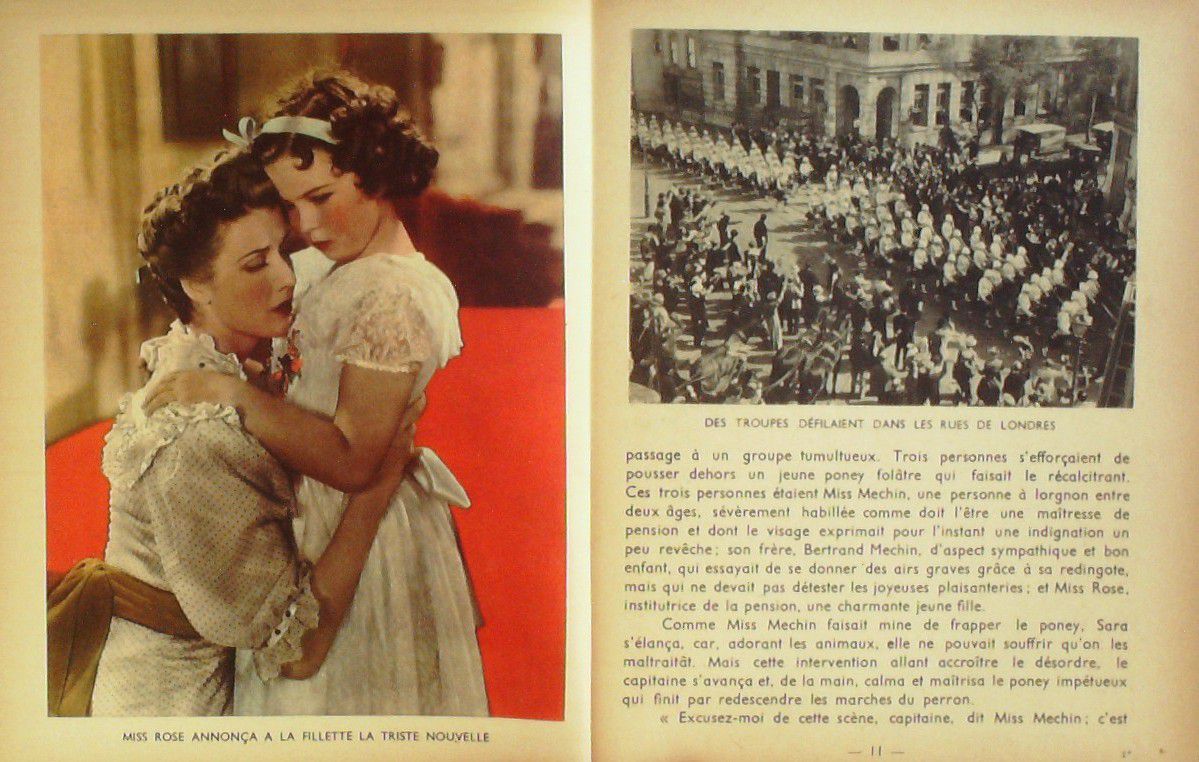 MISS ROSE ANNONÇA A LA FILLETTE LA TRISTE NOUVELLE

DES TROUPES DÉFILAIENT DANS LES RUES DE LONDRES

passage à un groupe tumultueux. Trois personnes s'efforçaient de pousser dehors un jeune poney folâtre qui faisait le récalcitrant. Ces trois personnes étaient Miss Mechin, une personne à lorgnon entre deux âges, sévèrement habillée comme doit l'être une maîtresse de pension et dont le visage exprimait pour l'instant une indignation un peu revêche; son frère, Bertrand Mechin, d'aspect sympathique et bon enfant, qui essayait de se donner des airs graves grâce à sa redingote, mais qui ne devait pas détester les joyeuses plaisanteries; et Miss Rose, institutrice de la pension, une charmante jeune fille.

Comme Miss Mechin faisait mine de frapper le poney, Sara s'élança, car, adorant les animaux, elle ne pouvait souffrir qu'on les maltraitât. Mais cette intervention allant accroître le désordre, le capitaine s'avança et, de la main, calma et maîtrisa le poney impétueux qui finit par redescendre les marches du perron.

« Excusez-moi de cette scène, capitaine, dit Miss Mechin; c'est

— 11 —

2*